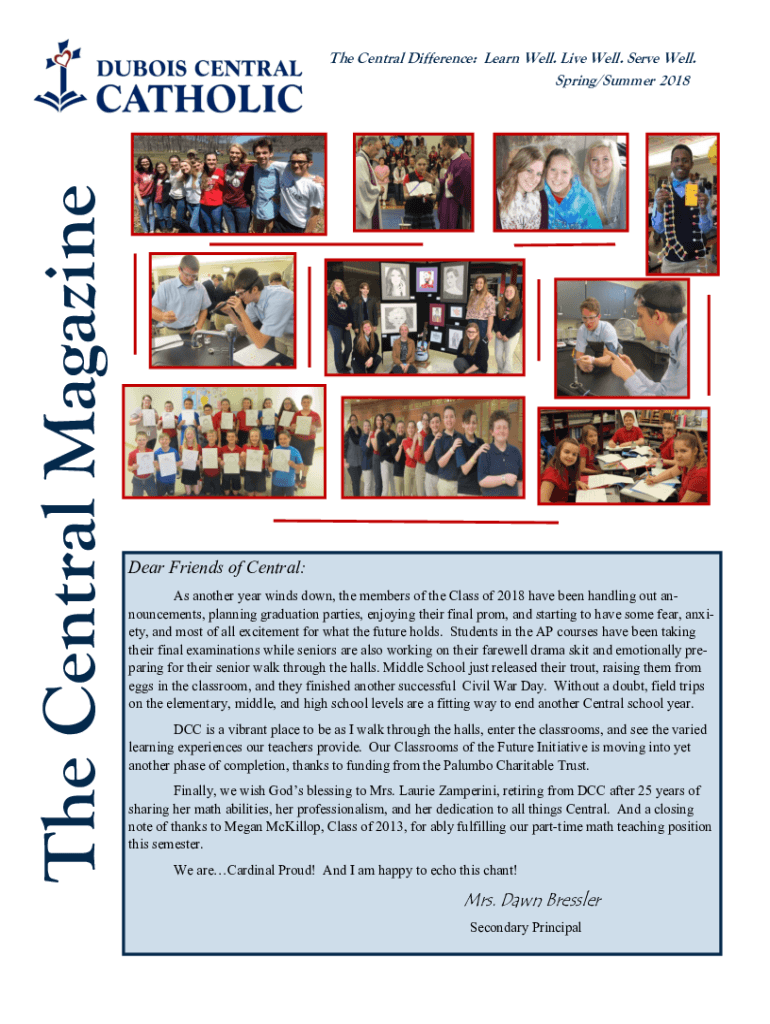 DUBOIS CENTRAL
CATHOLIC

The Central Difference: Learn Well. Live Well. Serve Well.
Spring/Summer 2018

The Central Magazine

Dear Friends of Central:

As another year winds down, the members of the Class of 2018 have been handling out announcements, planning graduation parties, enjoying their final prom, and starting to have some fear, anxiety, and most of all excitement for what the future holds. Students in the AP courses have been taking their final examinations while seniors are also working on their farewell drama skit and emotionally preparing for their senior walk through the halls. Middle School just released their trout, raising them from eggs in the classroom, and they finished another successful Civil War Day. Without a doubt, field trips on the elementary, middle, and high school levels are a fitting way to end another Central school year.

DCC is a vibrant place to be as I walk through the halls, enter the classrooms, and see the varied learning experiences our teachers provide. Our Classrooms of the Future Initiative is moving into yet another phase of completion, thanks to funding from the Palumbo Charitable Trust.

Finally, we wish God's blessing to Mrs. Laurie Zamperini, retiring from DCC after 25 years of sharing her math abilities, her professionalism, and her dedication to all things Central. And a closing note of thanks to Megan McKillop, Class of 2013, for ably fulfilling our part-time math teaching position this semester.

We are…Cardinal Proud! And I am happy to echo this chant!

Mrs. Dawn Bressler
Secondary Principal